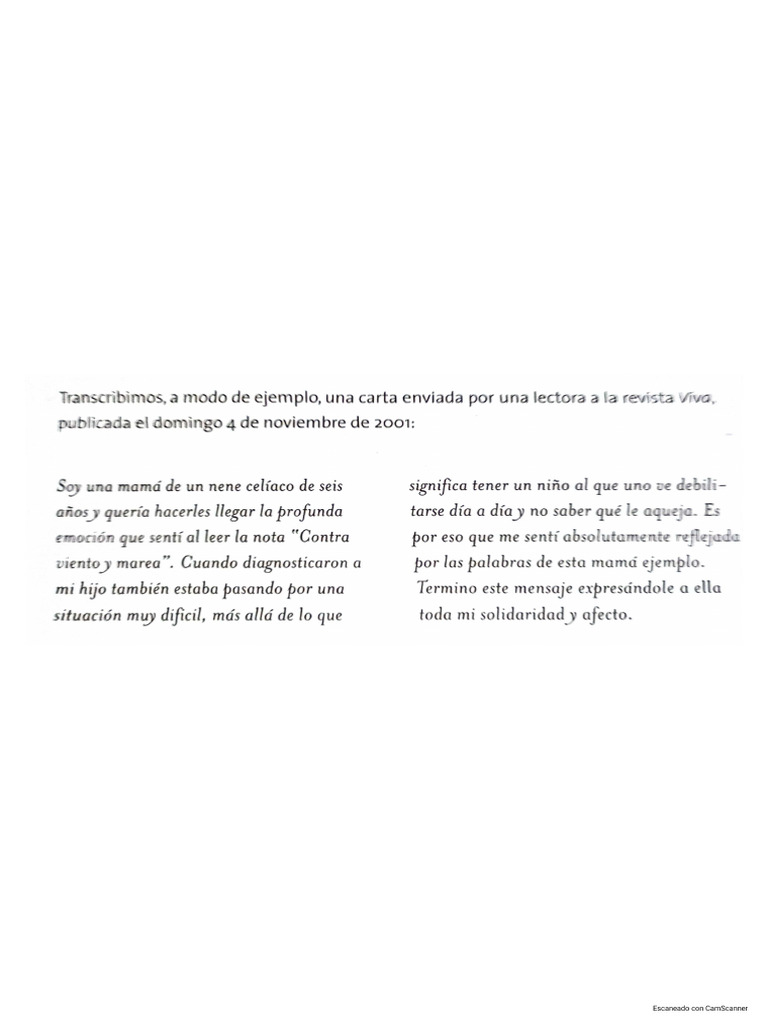 Transcribimos, a modo de ejemplo, una carta enviada por una lectora a la revista Viva, publicada el domingo 4 de noviembre de 2001:

Soy una mamá de un nene celíaco de seis años y quería hacerles llegar la profunda emoción que sentí al leer la nota "Contra viento y marea". Cuando diagnosticaron a mi hijo también estaba pasando por una situación muy difícil, más allá de lo que

significa tener un niño al que uno ve debilitarse día a día y no saber qué le aqueja. Es por eso que me sentí absolutamente reflejada por las palabras de esta mamá ejemplo. Termino este mensaje expresándole a ella toda mi solidaridad y afecto.

Escaneado con CamScanner